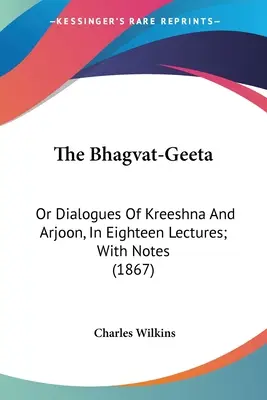 —KESSINGER'S RARE REPRINTS—

The Bhagvat-Geeta

Or Dialogues Of Kreeshna And Arjoon, In Eighteen Lectures; With Notes (1867)

Charles Wilkins